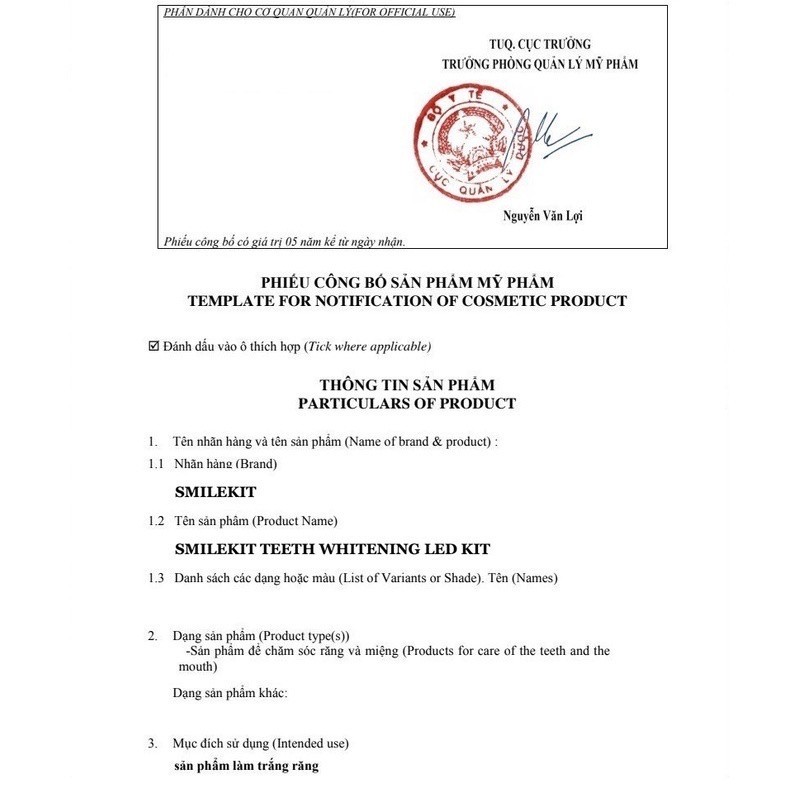 PHẦN DÀNH CHO CƠ QUAN QUẢN LÝ(FOR OFFICIAL USE)

TUQ. CỤC TRƯỞNG
TRƯỞNG PHÒNG QUẢN LÝ MỸ PHẨM

BỘ Y TẾ
CỤC QUẢN LÝ DƯỢC

Nguyễn Văn Lợi

Phiếu công bố có giá trị 05 năm kể từ ngày nhận.

PHIẾU CÔNG BỐ SẢN PHẨM MỸ PHẨM
TEMPLATE FOR NOTIFICATION OF COSMETIC PRODUCT

☑ Đánh dấu vào ô thích hợp (Tick where applicable)

THÔNG TIN SẢN PHẨM
PARTICULARS OF PRODUCT

1. Tên nhãn hàng và tên sản phẩm (Name of brand & product) :

1.1 Nhãn hàng (Brand)

SMILEKIT

1.2 Tên sản phẩm (Product Name)

SMILEKIT TEETH WHITENING LED KIT

1.3 Danh sách các dạng hoặc màu (List of Variants or Shade). Tên (Names)

2. Dạng sản phẩm (Product type(s))
-Sản phẩm để chăm sóc răng và miệng (Products for care of the teeth and the mouth)

Dạng sản phẩm khác:

3. Mục đích sử dụng (Intended use)
sản phẩm làm trắng răng